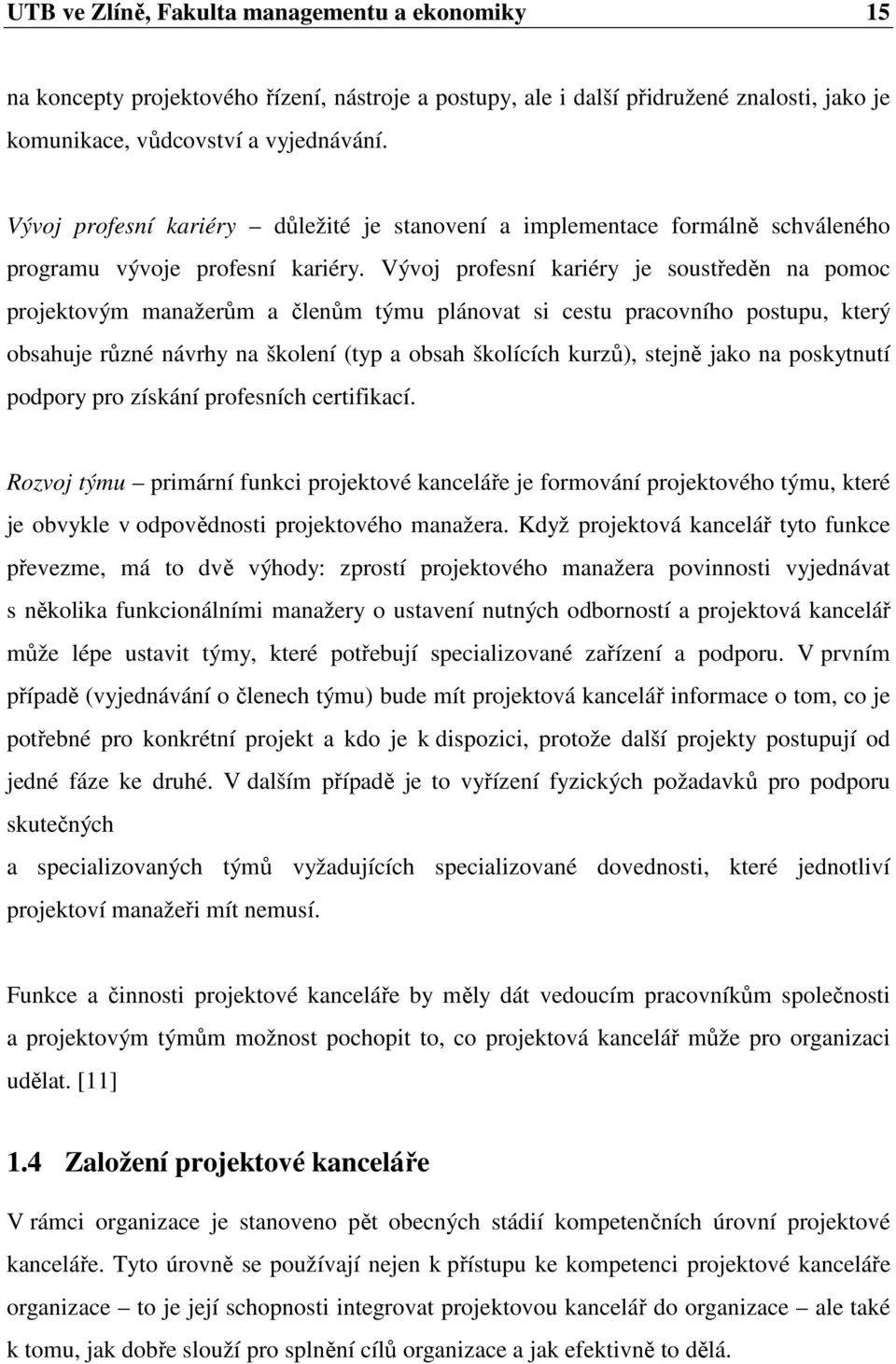 UTB ve Zlíně, Fakulta managementu a ekonomiky 15

na koncepty projektového řízení, nástroje a postupy, ale i další přidružené znalosti, jako je komunikace, vůdcovství a vyjednávání.

Vývoj profesní kariéry – důležité je stanovení a implementace formálně schváleného programu vývoje profesní kariéry. Vývoj profesní kariéry je soustředěn na pomoc projektovým manažerům a členům týmu plánovat si cestu pracovního postupu, který obsahuje různé návrhy na školení (typ a obsah školících kurzů), stejně jako na poskytnutí podpory pro získání profesních certifikací.

Rozvoj týmu – primární funkci projektové kanceláře je formování projektového týmu, které je obvykle v odpovědnosti projektového manažera. Když projektová kancelář tyto funkce převezme, má to dvě výhody: zprostí projektového manažera povinnosti vyjednávat s několika funkcionálními manažery o ustavení nutných odborností a projektová kancelář může lépe ustavit týmy, které potřebují specializované zařízení a podporu. V prvním případě (vyjednávání o členech týmu) bude mít projektová kancelář informace o tom, co je potřebné pro konkrétní projekt a kdo je k dispozici, protože další projekty postupují od jedné fáze ke druhé. V dalším případě je to vyřízení fyzických požadavků pro podporu skutečných

a specializovaných týmů vyžadujících specializované dovednosti, které jednotliví projektoví manažeři mít nemusí.

Funkce a činnosti projektové kanceláře by měly dát vedoucím pracovníkům společnosti a projektovým týmům možnost pochopit to, co projektová kancelář může pro organizaci udělat. [11]

1.4 Založení projektové kanceláře

V rámci organizace je stanoveno pět obecných stádií kompetenčních úrovní projektové kanceláře. Tyto úrovně se používají nejen k přístupu ke kompetenci projektové kanceláře organizace – to je její schopnosti integrovat projektovou kancelář do organizace – ale také k tomu, jak dobře slouží pro splnění cílů organizace a jak efektivně to dělá.